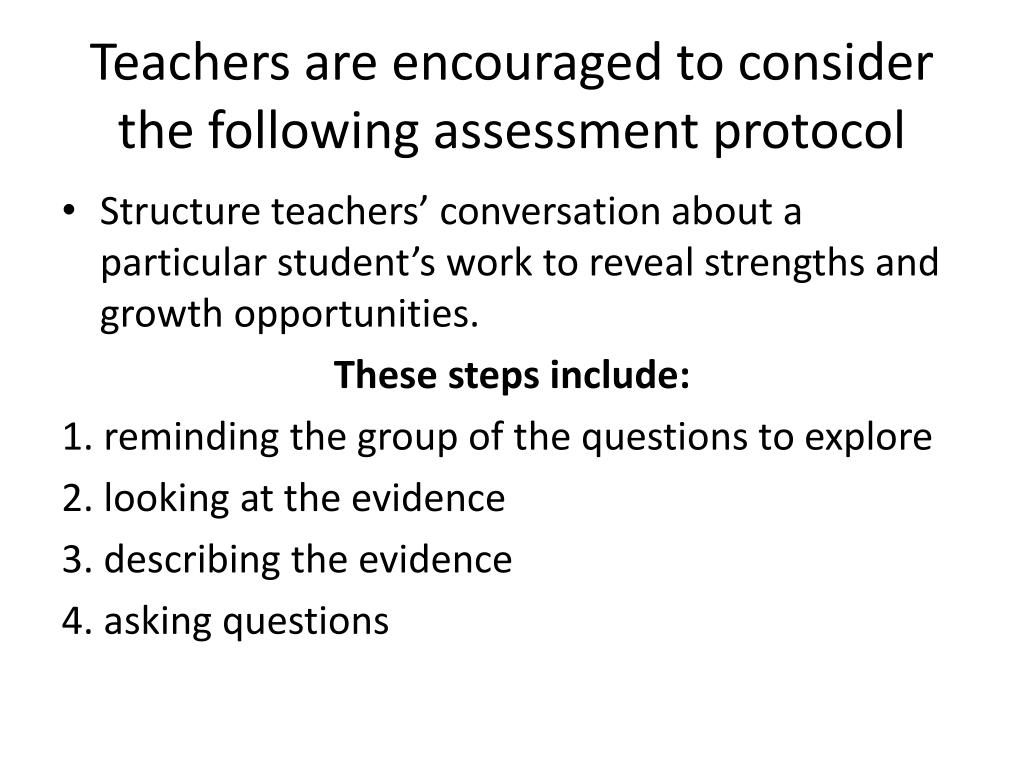 Teachers are encouraged to consider the following assessment protocol

• Structure teachers’ conversation about a particular student’s work to reveal strengths and growth opportunities.

These steps include:

1. reminding the group of the questions to explore

2. looking at the evidence

3. describing the evidence

4. asking questions